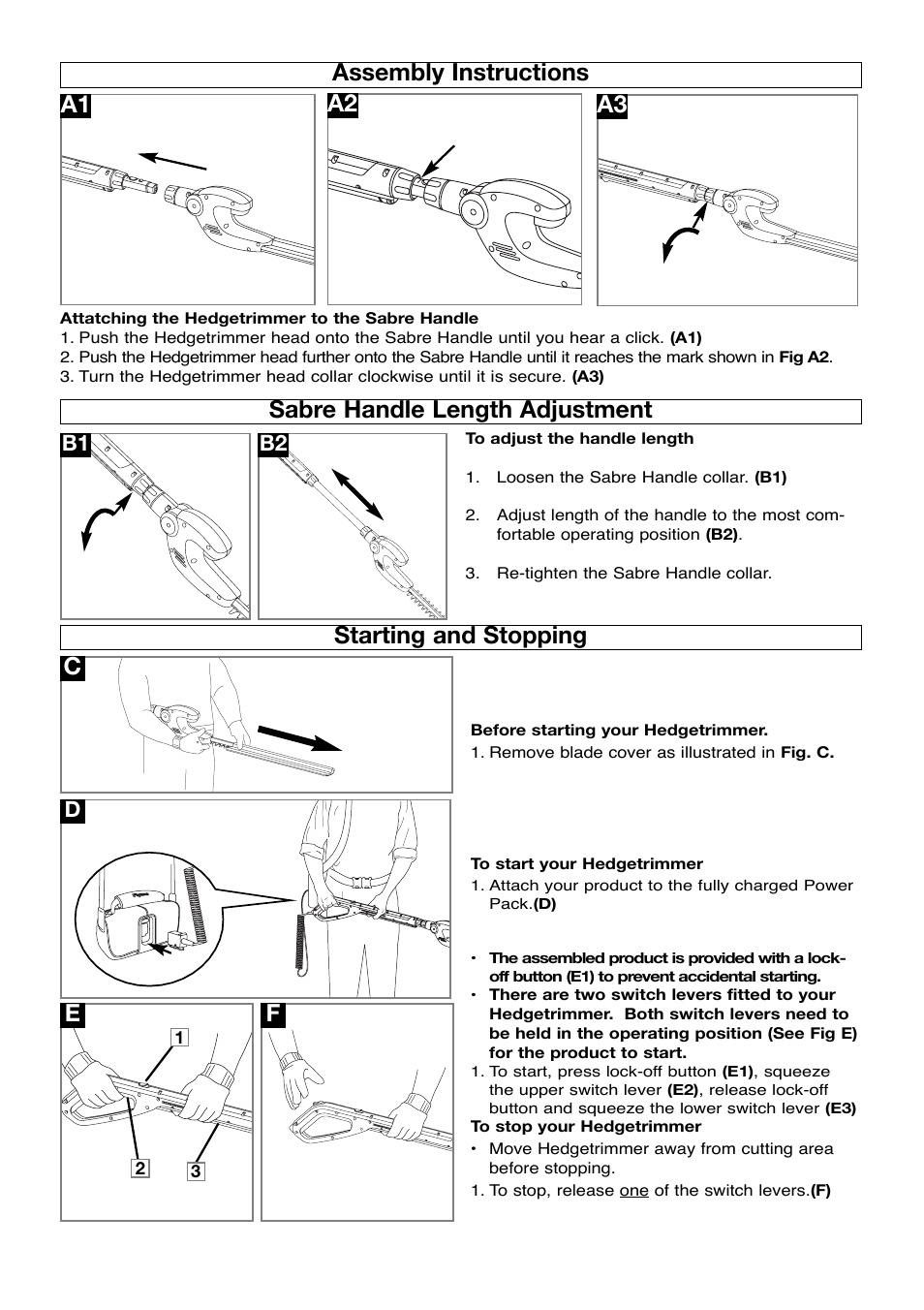 Assembly Instructions

A1

A2

A3

Attatching the Hedgetrimmer to the Sabre Handle
1. Push the Hedgetrimmer head onto the Sabre Handle until you hear a click. (A1)
2. Push the Hedgetrimmer head further onto the Sabre Handle until it reaches the mark shown in Fig A2.
3. Turn the Hedgetrimmer head collar clockwise until it is secure. (A3)

Sabre Handle Length Adjustment

B1

B2

To adjust the handle length

1. Loosen the Sabre Handle collar. (B1)

2. Adjust length of the handle to the most comfortable operating position (B2).

3. Re-tighten the Sabre Handle collar.

Starting and Stopping

C

Before starting your Hedgetrimmer.
1. Remove blade cover as illustrated in Fig. C.

D

To start your Hedgetrimmer
1. Attach your product to the fully charged Power Pack.(D)

• The assembled product is provided with a lock-off button (E1) to prevent accidental starting.
• There are two switch levers fitted to your Hedgetrimmer. Both switch levers need to be held in the operating position (See Fig E) for the product to start.
1. To start, press lock-off button (E1), squeeze the upper switch lever (E2), release lock-off button and squeeze the lower switch lever (E3)
To stop your Hedgetrimmer
• Move Hedgetrimmer away from cutting area before stopping.
1. To stop, release one of the switch levers.(F)

E

1

2

3

F